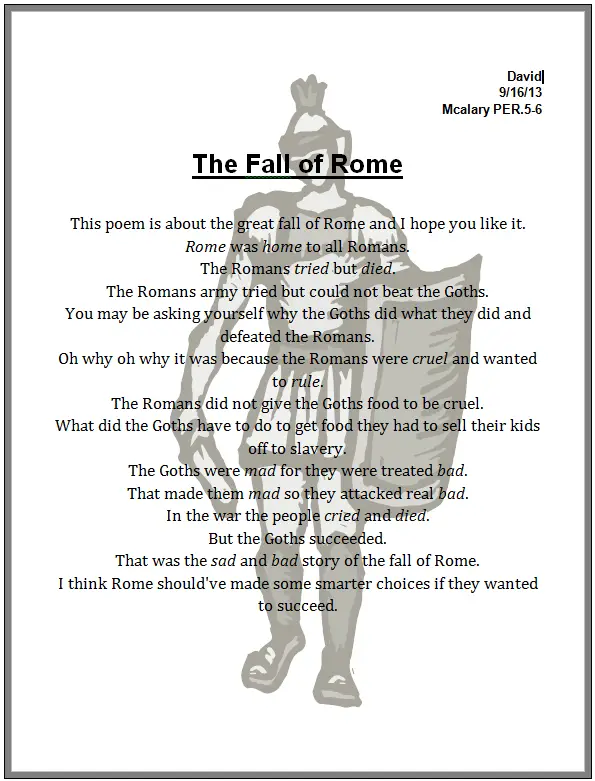 David
9/16/13
Mcalary PER.5-6

The Fall of Rome

This poem is about the great fall of Rome and I hope you like it.
Rome was home to all Romans.
The Romans tried but died.
The Romans army tried but could not beat the Goths.
You may be asking yourself why the Goths did what they did and defeated the Romans.
Oh why oh why it was because the Romans were cruel and wanted to rule.
The Romans did not give the Goths food to be cruel.
What did the Goths have to do to get food they had to sell their kids off to slavery.
The Goths were mad for they were treated bad.
That made them mad so they attacked real bad.
In the war the people cried and died.
But the Goths succeeded.
That was the sad and bad story of the fall of Rome.
I think Rome should've made some smarter choices if they wanted to succeed.